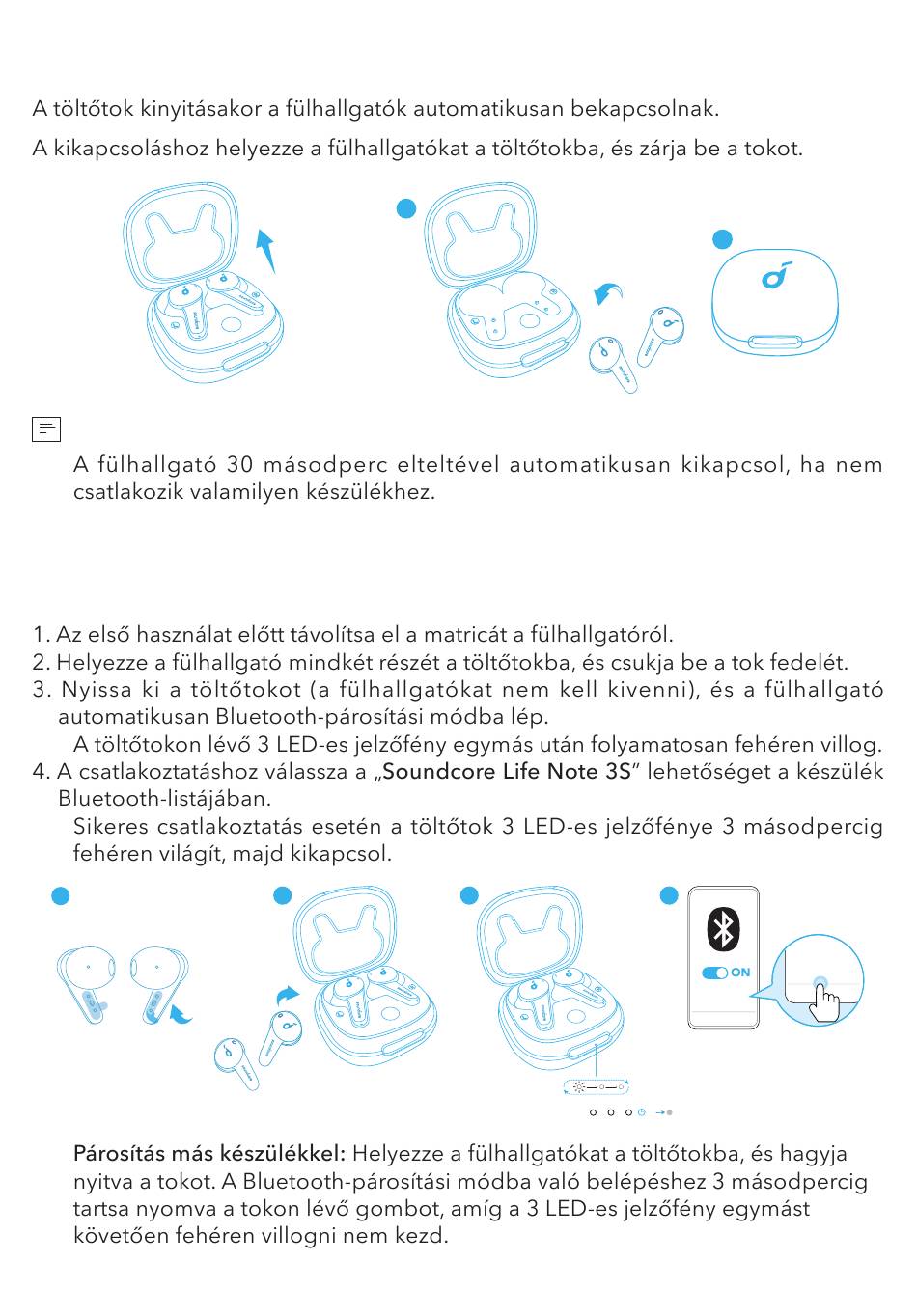 A töltőtok kinyitásakor a fülhallgatók automatikusan bekapcsolnak.

A kikapcsoláshoz helyezze a fülhallgatókat a töltőtokba, és zárja be a tokot.

A fülhallgató 30 másodperc elteltével automatikusan kikapcsol, ha nem csatlakozik valamilyen készülékhez.

1. Az első használat előtt távolítsa el a matricát a fülhallgatóról.
2. Helyezze a fülhallgató mindkét részét a töltőtokba, és csukja be a tok fedelét.
3. Nyissa ki a töltőtokot (a fülhallgatókat nem kell kivenni), és a fülhallgató automatikusan Bluetooth-párosítási módba lép.
A töltőtokon lévő 3 LED-es jelzőfény egymás után folyamatosan fehéren villog.
4. A csatlakoztatáshoz válassza a „Soundcore Life Note 3S" lehetőséget a készülék Bluetooth-listájában.
Sikeres csatlakoztatás esetén a töltőtok 3 LED-es jelzőfénye 3 másodpercig fehéren világít, majd kikapcsol.

ON

Párosítás más készülékkel: Helyezze a fülhallgatókat a töltőtokba, és hagyja nyitva a tokot. A Bluetooth-párosítási módba való belépéshez 3 másodpercig tartsa nyomva a tokon lévő gombot, amíg a 3 LED-es jelzőfény egymást követően fehéren villogni nem kezd.